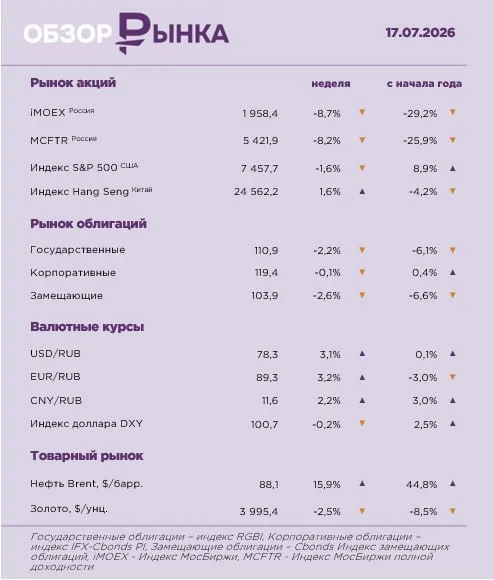 ОБЗОР РЫНКА 17.07.2026

| Рынок акций | | неделя | | с начала года | |
|---|---|---|---|---|---|
| iMOEX Россия | 1 958,4 | -8,7% | ▼ | -29,2% | ▼ |
| MCFTR Россия | 5 421,9 | -8,2% | ▼ | -25,9% | ▼ |
| Индекс S&P 500 США | 7 457,7 | -1,6% | ▼ | 8,9% | ▲ |
| Индекс Hang Seng Китай | 24 562,2 | 1,6% | ▲ | -4,2% | ▼ |
| **Рынок облигаций** | | | | | |
| Государственные | 110,9 | -2,2% | ▼ | -6,1% | ▼ |
| Корпоративные | 119,4 | -0,1% | ▼ | 0,4% | ▲ |
| Замещающие | 103,9 | -2,6% | ▼ | -6,6% | ▼ |
| **Валютные курсы** | | | | | |
| USD/RUB | 78,3 | 3,1% | ▲ | 0,1% | ▲ |
| EUR/RUB | 89,3 | 3,2% | ▲ | -3,0% | ▼ |
| CNY/RUB | 11,6 | 2,2% | ▲ | 3,0% | ▲ |
| Индекс доллара DXY | 100,7 | -0,2% | ▼ | 2,5% | ▲ |
| **Товарный рынок** | | | | | |
| Нефть Brent, $/барр. | 88,1 | 15,9% | ▲ | 44,8% | ▲ |
| Золото, $/унц. | 3 995,4 | -2,5% | ▼ | -8,5% | ▼ |

Государственные облигации – индекс RGBI, Корпоративные облигации – индекс IFX-Cbonds PI, Замещающие облигации – Cbonds Индекс замещающих облигаций, iMOEX – Индекс МосБиржи, MCFTR – Индекс МосБиржи полной доходности